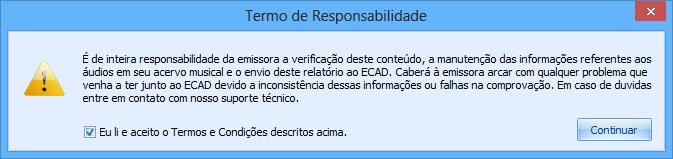 Termo de Responsabilidade

É de inteira responsabilidade da emissora a verificação deste conteúdo, a manutenção das informações referentes aos áudios em seu acervo musical e o envio deste relatório ao ECAD. Caberá à emissora arcar com qualquer problema que venha a ter junto ao ECAD devido a inconsistência dessas informações ou falhas na comprovação. Em caso de duvidas entre em contato com nosso suporte técnico.

Eu li e aceito o Termos e Condições descritos acima.

Continuar